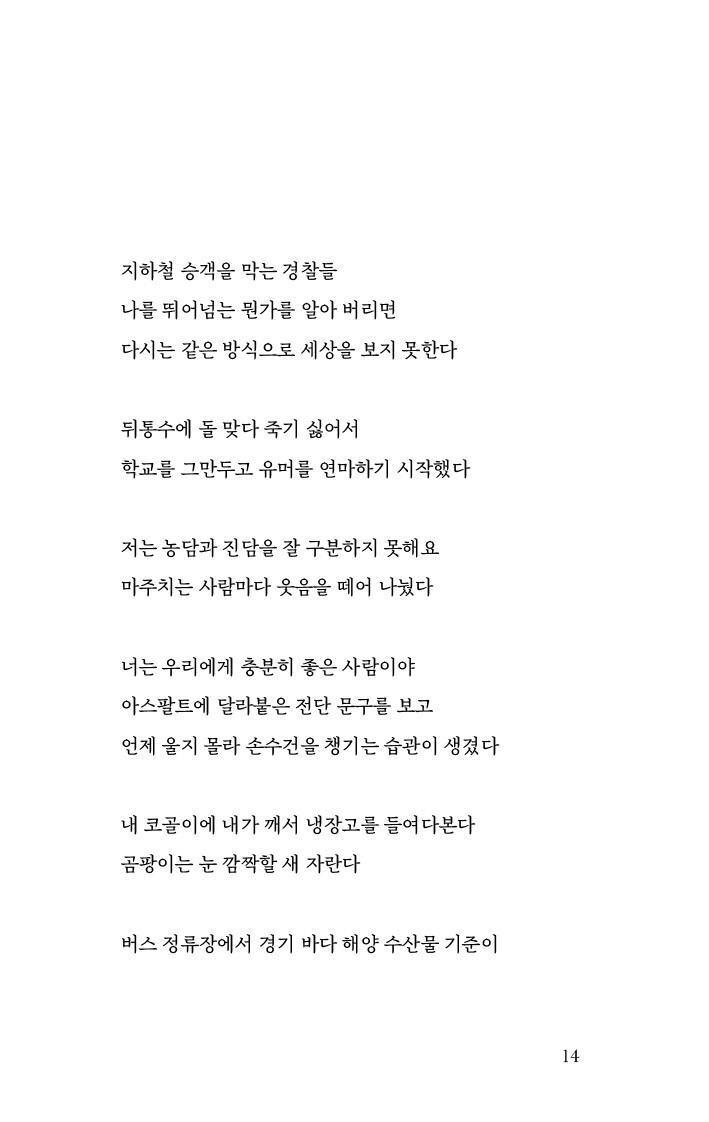 지하철 승객을 막는 경찰들
나를 뛰어넘는 뭔가를 알아 버리면
다시는 같은 방식으로 세상을 보지 못한다

뒤통수에 돌 맞다 죽기 싫어서
학교를 그만두고 유머를 연마하기 시작했다

저는 농담과 진담을 잘 구분하지 못해요
마주치는 사람마다 웃음을 떼어 나눴다

너는 우리에게 충분히 좋은 사람이야
아스팔트에 달라붙은 전단 문구를 보고
언제 울지 몰라 손수건을 챙기는 습관이 생겼다

내 코골이에 내가 깨서 냉장고를 들여다본다
곰팡이는 눈 깜짝할 새 자란다

버스 정류장에서 경기 바다 해양 수산물 기준이

14